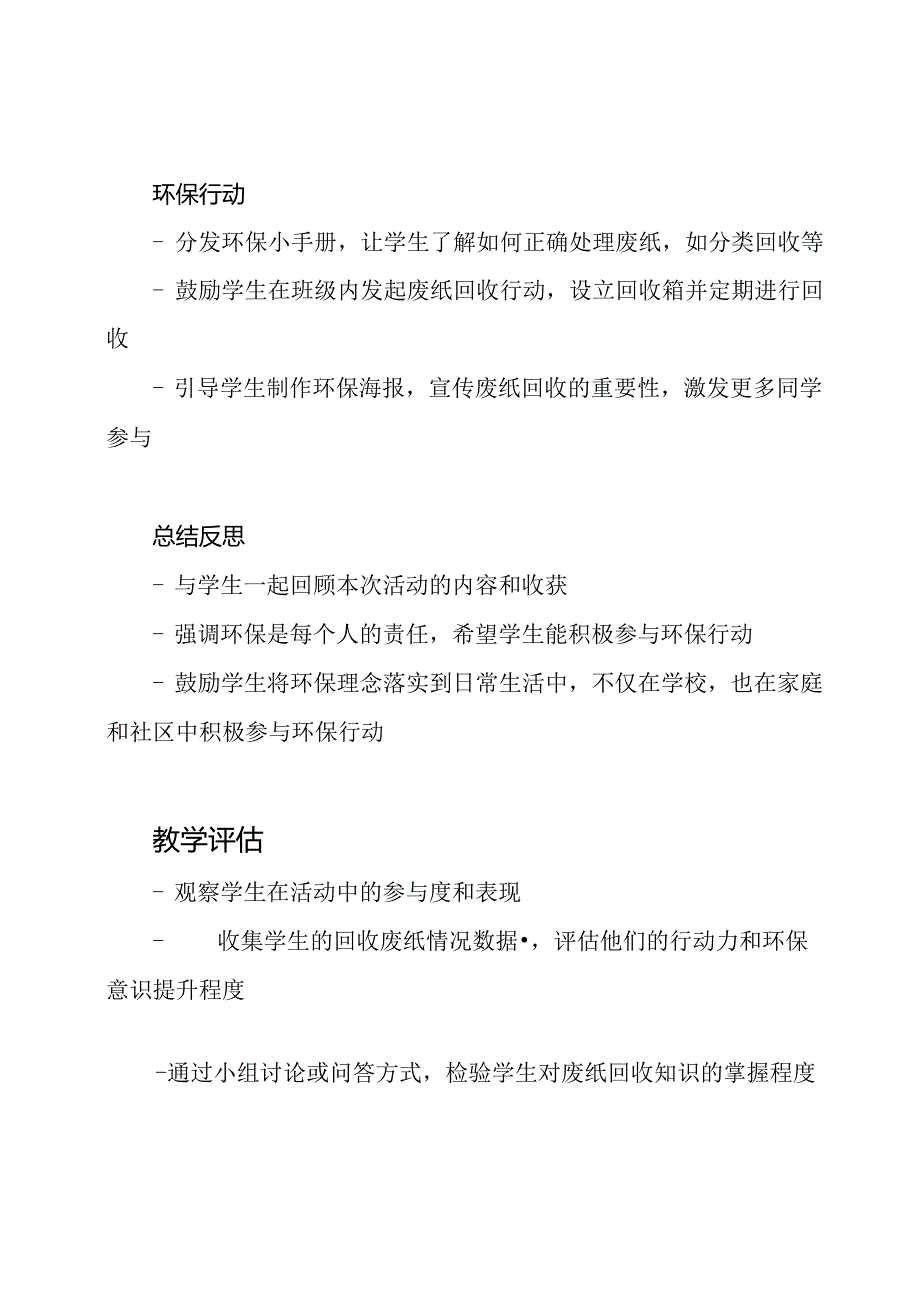 环保行动

- 分发环保小手册，让学生了解如何正确处理废纸，如分类回收等

- 鼓励学生在班级内发起废纸回收行动，设立回收箱并定期进行回收

- 引导学生制作环保海报，宣传废纸回收的重要性，激发更多同学参与

总结反思

- 与学生一起回顾本次活动的内容和收获

- 强调环保是每个人的责任，希望学生能积极参与环保行动

- 鼓励学生将环保理念落实到日常生活中，不仅在学校，也在家庭和社区中积极参与环保行动

教学评估

- 观察学生在活动中的参与度和表现

- 收集学生的回收废纸情况数据•，评估他们的行动力和环保意识提升程度

-通过小组讨论或问答方式，检验学生对废纸回收知识的掌握程度